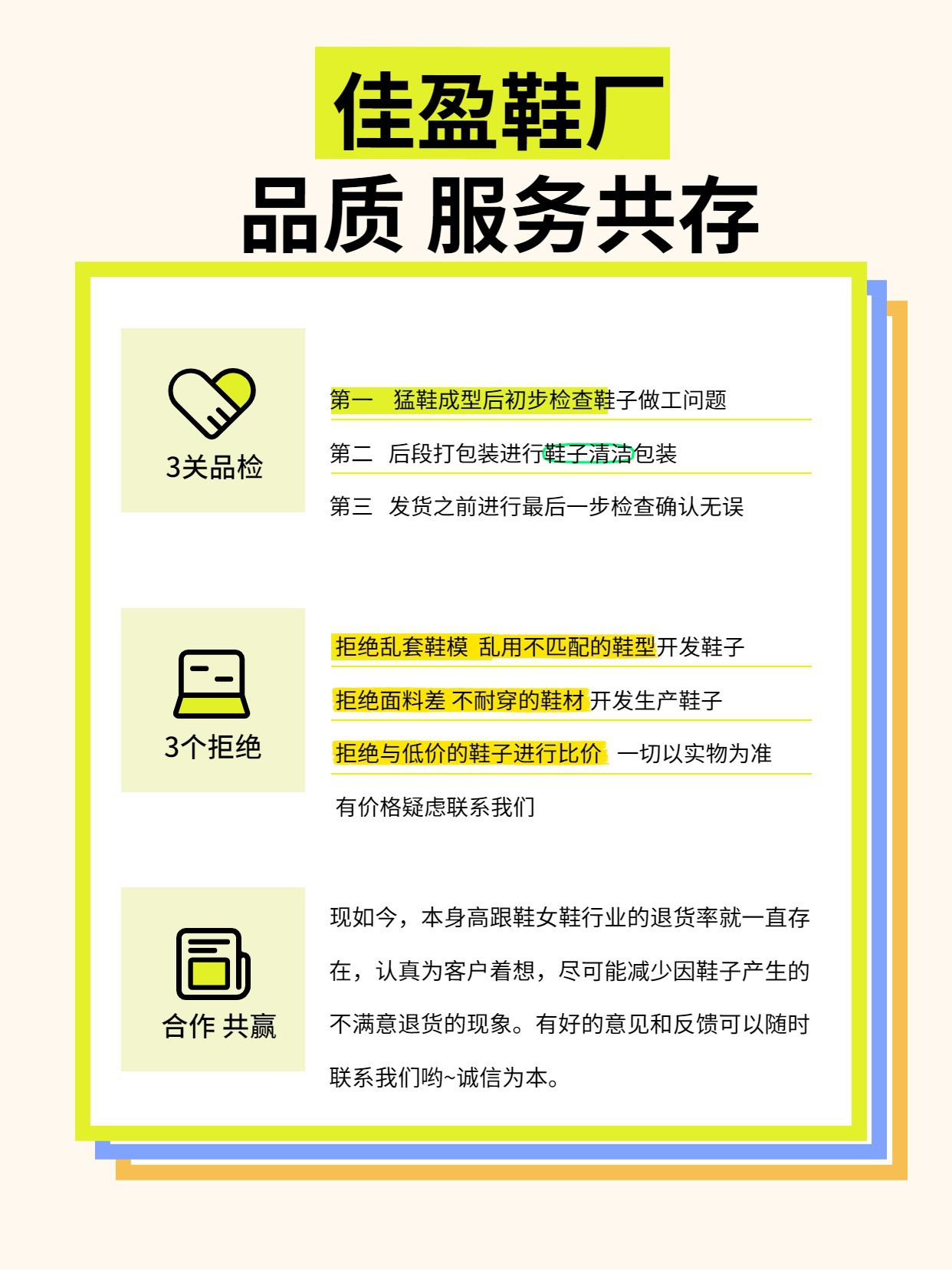 佳盈鞋厂

品质 服务共存

3关品检

第一 猛鞋成型后初步检查鞋子做工问题

第二 后段打包装进行鞋子清洁包装

第三 发货之前进行最后一步检查确认无误

3个拒绝

拒绝乱套鞋模 乱用不匹配的鞋型开发鞋子

拒绝面料差 不耐穿的鞋材 开发生产鞋子

拒绝与低价的鞋子进行比价 一切以实物为准

有价格疑虑联系我们

合作 共赢

现如今，本身高跟鞋女鞋行业的退货率就一直存在，认真为客户着想，尽可能减少因鞋子产生的不满意退货的现象。有好的意见和反馈可以随时联系我们哟~诚信为本。